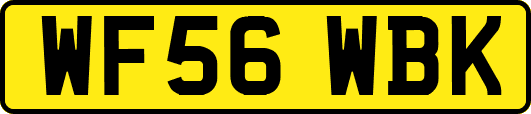 WF56 WBK